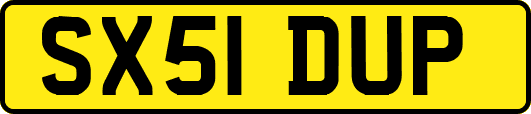 SX51 DUP